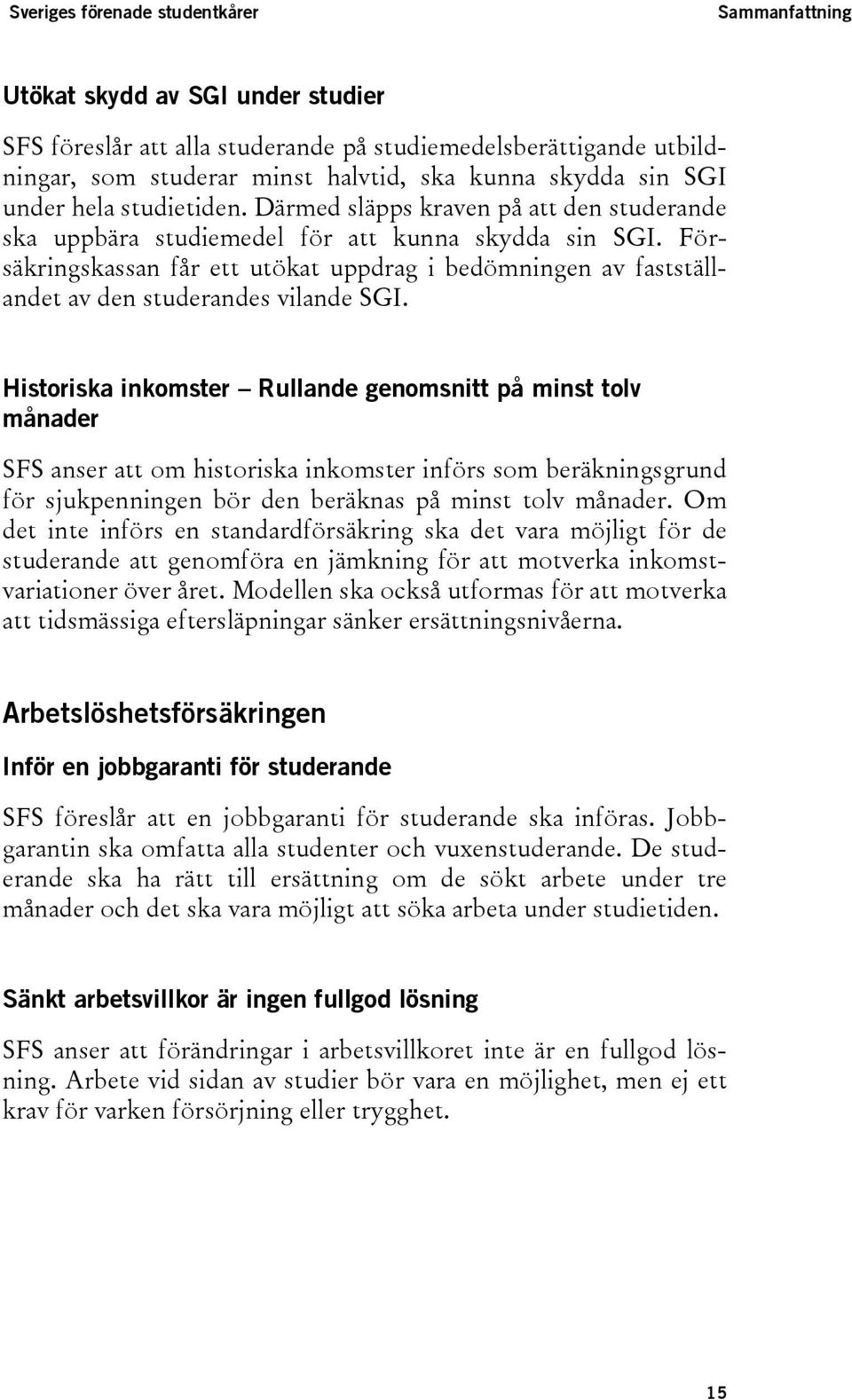 Sveriges förenade studentkårer

Sammanfattning

Utökat skydd av SGI under studier

SFS föreslår att alla studerande på studiemedelsberättigande utbildningar, som studerar minst halvtid, ska kunna skydda sin SGI under hela studietiden. Därmed släpps kraven på att den studerande ska uppbära studiemedel för att kunna skydda sin SGI. Försäkringskassan får ett utökat uppdrag i bedömningen av fastställandet av den studerandes vilande SGI.

Historiska inkomster – Rullande genomsnitt på minst tolv månader

SFS anser att om historiska inkomster införs som beräkningsgrund för sjukpenningen bör den beräknas på minst tolv månader. Om det inte införs en standardförsäkring ska det vara möjligt för de studerande att genomföra en jämkning för att motverka inkomstvariationer över året. Modellen ska också utformas för att motverka att tidsmässiga eftersläpningar sänker ersättningsnivåerna.

Arbetslöshetsförsäkringen

Inför en jobbgaranti för studerande

SFS föreslår att en jobbgaranti för studerande ska införas. Jobbgarantin ska omfatta alla studenter och vuxenstuderande. De studerande ska ha rätt till ersättning om de sökt arbete under tre månader och det ska vara möjligt att söka arbeta under studietiden.

Sänkt arbetsvillkor är ingen fullgod lösning

SFS anser att förändringar i arbetsvillkoret inte är en fullgod lösning. Arbete vid sidan av studier bör vara en möjlighet, men ej ett krav för varken försörjning eller trygghet.

15